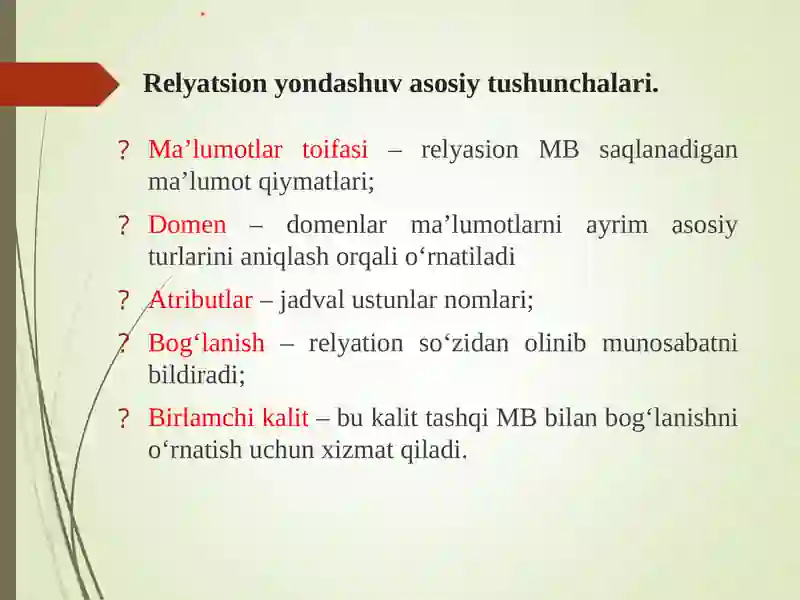 Relyatsion yondashuv asosiy tushunchalari.

? Ma’lumotlar toifasi – relyasion MB saqlanadigan ma’lumot qiymatlari;

? Domen – domenlar ma’lumotlarni ayrim asosiy turlarini aniqlash orqali o‘rnatiladi

? Atributlar – jadval ustunlar nomlari;

? Bog‘lanish – relyation so‘zidan olinib munosabatni bildiradi;

? Birlamchi kalit – bu kalit tashqi MB bilan bog‘lanishni o‘rnatish uchun xizmat qiladi.